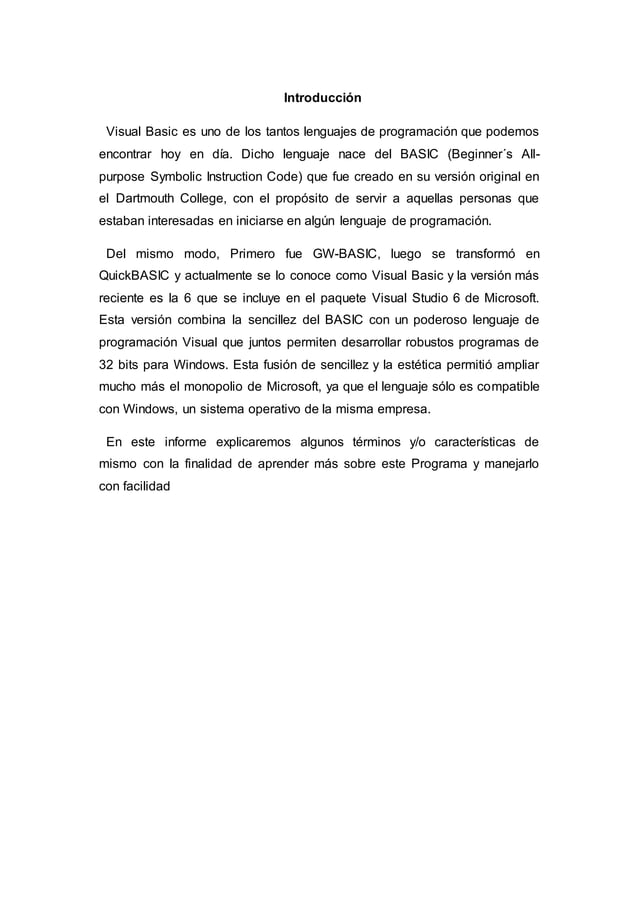 Introducción

Visual Basic es uno de los tantos lenguajes de programación que podemos encontrar hoy en día. Dicho lenguaje nace del BASIC (Beginner´s All-purpose Symbolic Instruction Code) que fue creado en su versión original en el Dartmouth College, con el propósito de servir a aquellas personas que estaban interesadas en iniciarse en algún lenguaje de programación.

Del mismo modo, Primero fue GW-BASIC, luego se transformó en QuickBASIC y actualmente se lo conoce como Visual Basic y la versión más reciente es la 6 que se incluye en el paquete Visual Studio 6 de Microsoft. Esta versión combina la sencillez del BASIC con un poderoso lenguaje de programación Visual que juntos permiten desarrollar robustos programas de 32 bits para Windows. Esta fusión de sencillez y la estética permitió ampliar mucho más el monopolio de Microsoft, ya que el lenguaje sólo es compatible con Windows, un sistema operativo de la misma empresa.

En este informe explicaremos algunos términos y/o características de mismo con la finalidad de aprender más sobre este Programa y manejarlo con facilidad